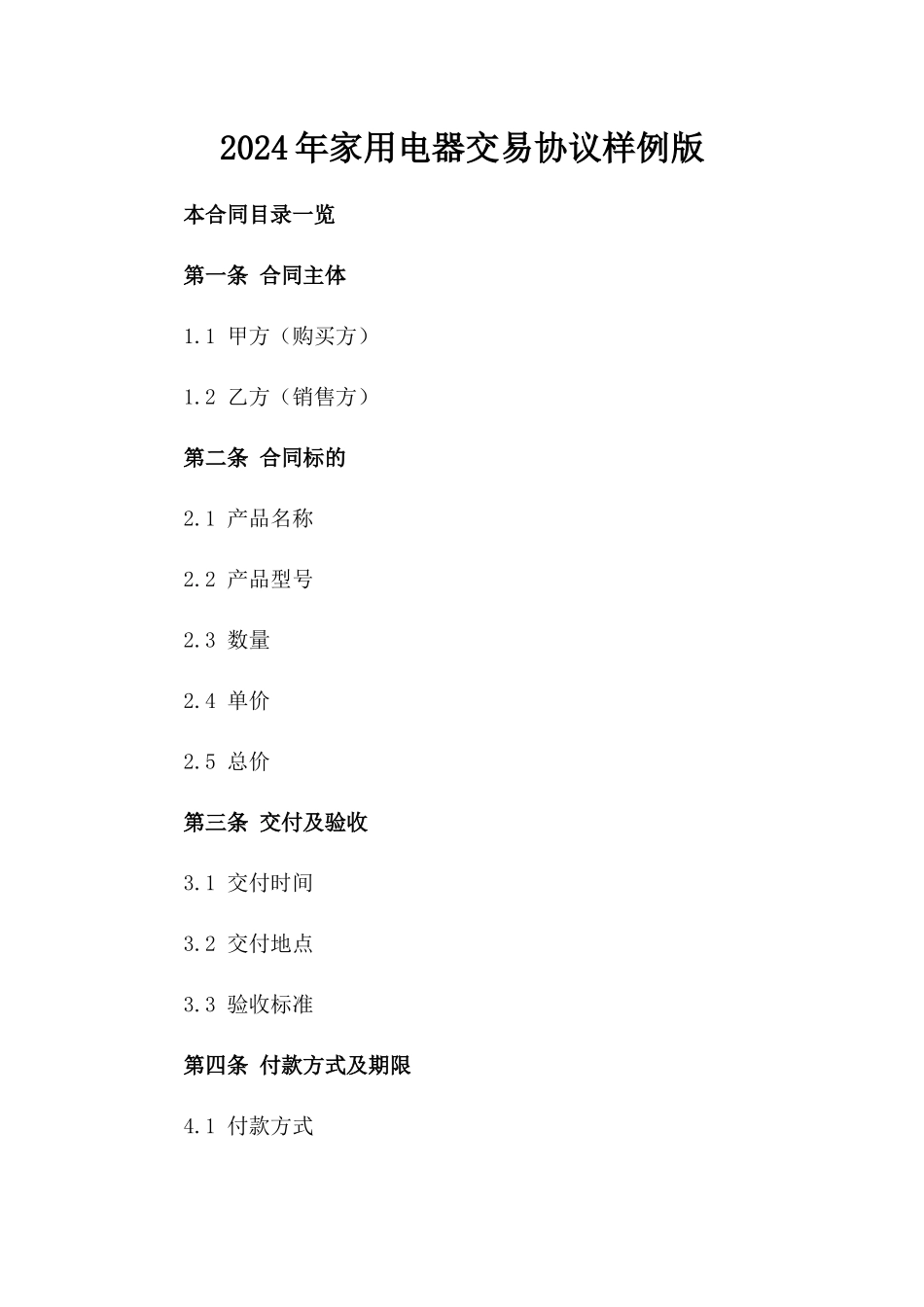 2024年家用电器交易协议样例版

本合同目录一览

第一条 合同主体

1.1 甲方（购买方）

1.2 乙方（销售方）

第二条 合同标的

2.1 产品名称

2.2 产品型号

2.3 数量

2.4 单价

2.5 总价

第三条 交付及验收

3.1 交付时间

3.2 交付地点

3.3 验收标准

第四条 付款方式及期限

4.1 付款方式